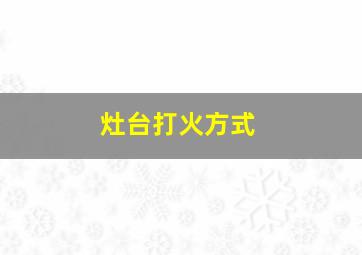 灶台打火方式